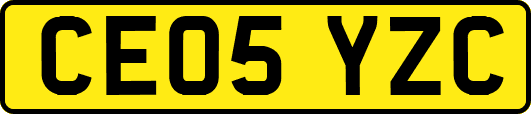 CE05 YZC